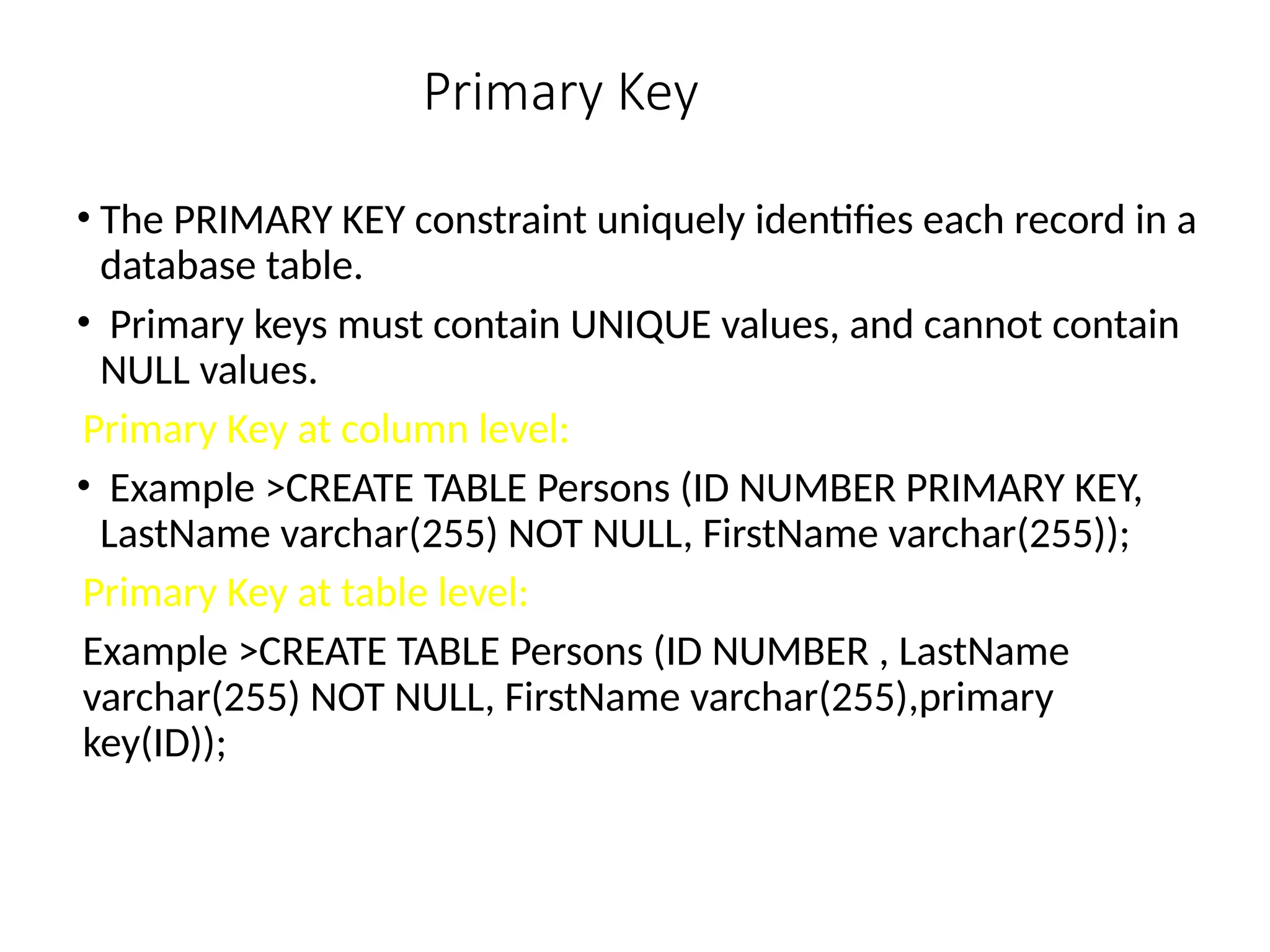 Primary Key

• The PRIMARY KEY constraint uniquely identifies each record in a database table.

• Primary keys must contain UNIQUE values, and cannot contain NULL values.

Primary Key at column level:

• Example >CREATE TABLE Persons (ID NUMBER PRIMARY KEY, LastName varchar(255) NOT NULL, FirstName varchar(255));

Primary Key at table level:

Example >CREATE TABLE Persons (ID NUMBER , LastName varchar(255) NOT NULL, FirstName varchar(255),primary key(ID));